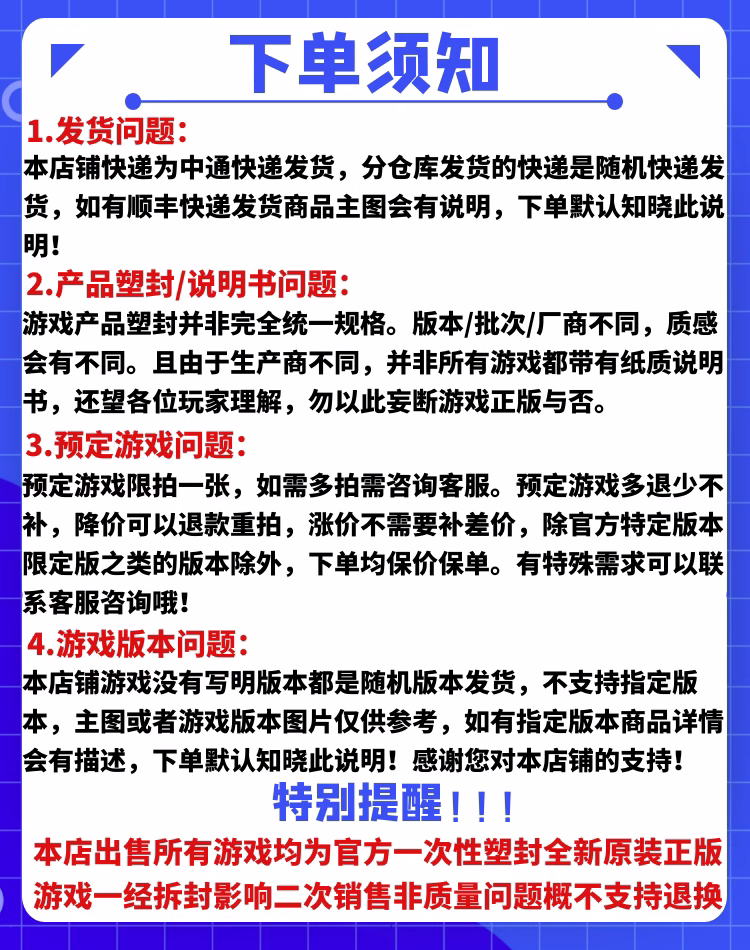 下单须知

1.发货问题:
本店铺快递为中通快递发货，分仓库发货的快递是随机快递发货，如有顺丰快递发货商品主图会有说明，下单默认知晓此说明!

2.产品塑封/说明书问题:
游戏产品塑封并非完全统一规格。版本/批次/厂商不同，质感会有不同。且由于生产商不同，并非所有游戏都带有纸质说明书，还望各位玩家理解，勿以此妄断游戏正版与否。

3.预定游戏问题:
预定游戏限拍一张，如需多拍需咨询客服。预定游戏多退少不补，降价可以退款重拍，涨价不需要补差价，除官方特定版本限定版之类的版本除外，下单均保价保单。有特殊需求可以联系客服咨询哦!

4.游戏版本问题:
本店铺游戏没有写明版本都是随机版本发货，不支持指定版本，主图或者游戏版本图片仅供参考，如有指定版本商品详情会有描述，下单默认知晓此说明!感谢您对本店铺的支持!

特别提醒!!!
本店出售所有游戏均为官方一次性塑封全新原装正版
游戏一经拆封影响二次销售非质量问题概不支持退换